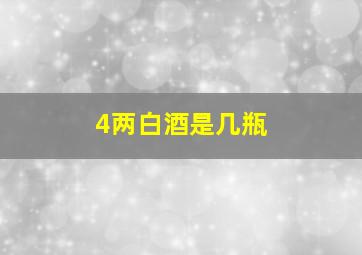 4两白酒是几瓶